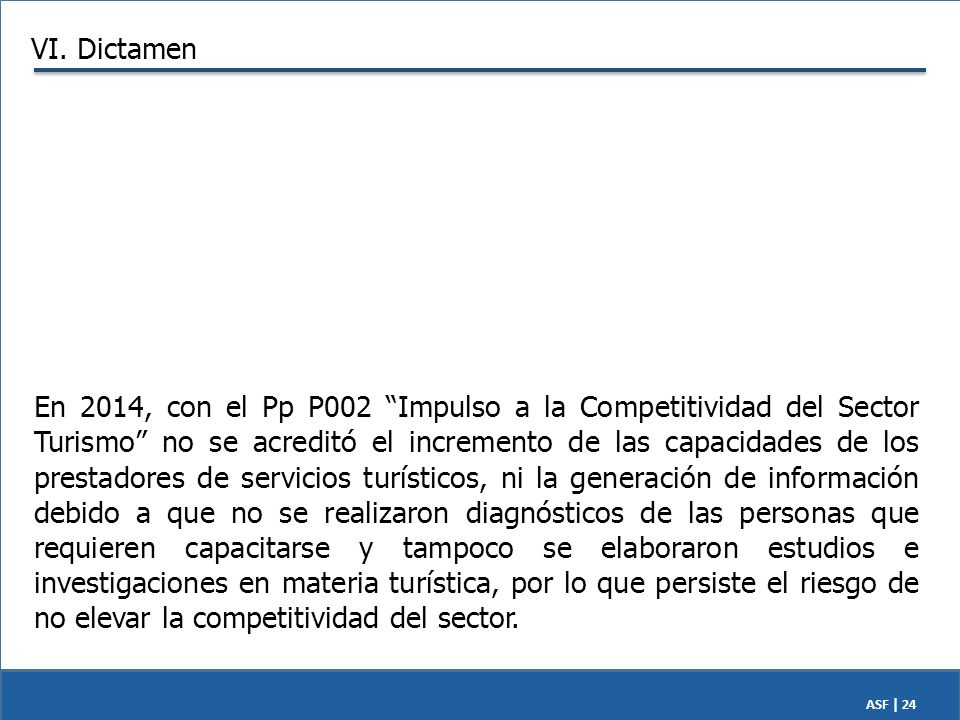 VI. Dictamen

En 2014, con el Pp P002 “Impulso a la Competitividad del Sector Turismo” no se acreditó el incremento de las capacidades de los prestadores de servicios turísticos, ni la generación de información debido a que no se realizaron diagnósticos de las personas que requieren capacitarse y tampoco se elaboraron estudios e investigaciones en materia turística, por lo que persiste el riesgo de no elevar la competitividad del sector.

ASF | 24